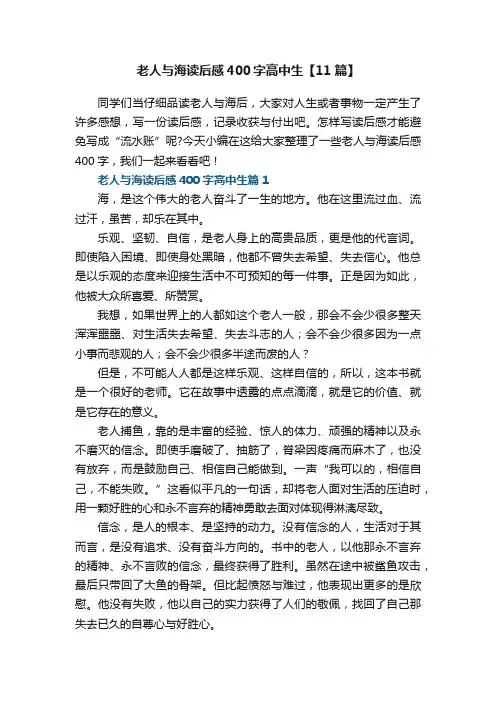 老人与海读后感400字高中生【11篇】

同学们当仔细品读老人与海后，大家对人生或者事物一定产生了许多感想，写一份读后感，记录收获与付出吧。怎样写读后感才能避免写成“流水账”呢?今天小编在这给大家整理了一些老人与海读后感400字，我们一起来看看吧！

老人与海读后感400字高中生篇1

海，是这个伟大的老人奋斗了一生的地方。他在这里流过血、流过汗，虽苦，却乐在其中。

乐观、坚韧、自信，是老人身上的高贵品质，更是他的代言词。即使陷入困境、即使身处黑暗，他都不曾失去希望、失去信心。他总是以乐观的态度来迎接生活中不可预知的每一件事。正是因为如此，他被大众所喜爱、所赞赏。

我想，如果世界上的人都如这个老人一般，那会不会少很多整天浑浑噩噩、对生活失去希望、失去斗志的人；会不会少很多因为一点小事而悲观的人；会不会少很多半途而废的人？

但是，不可能人人都是这样乐观、这样自信的，所以，这本书就是一个很好的老师。它在故事中透露的点点滴滴，就是它的价值、就是它存在的意义。

老人捕鱼，靠的是丰富的经验、惊人的体力、顽强的精神以及永不磨灭的信念。即使手磨破了、抽筋了，脊梁因疼痛而麻木了，也没有放弃，而是鼓励自己、相信自己能做到。一声“我可以的，相信自己，不能失败。”这看似平凡的一句话，却将老人面对生活的压迫时，用一颗好胜的心和永不言弃的精神勇敢去面对体现得淋漓尽致。

信念，是人的根本、是坚持的动力。没有信念的人，生活对于其而言，是没有追求、没有奋斗方向的。书中的老人，以他那永不言弃的精神、永不言败的信念，最终获得了胜利。虽然在途中被鲨鱼攻击，最后只带回了大鱼的骨架。但比起愤怒与难过，他表现出更多的是欣慰。他没有失败，他以自己的实力获得了人们的敬佩，找回了自己那失去已久的自尊心与好胜心。